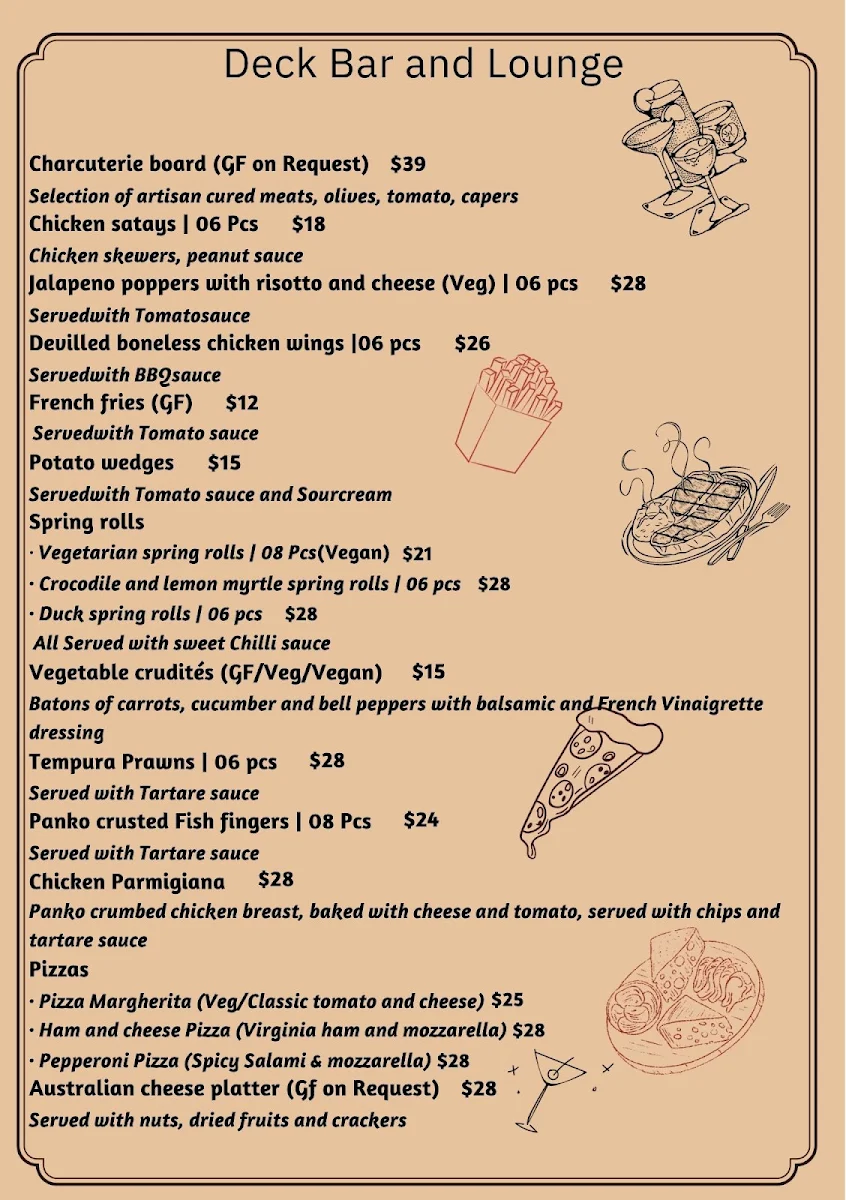 Deck Bar and Lounge

Charcuterie board (GF on Request) $39
Selection of artisan cured meats, olives, tomato, capers
Chicken satays | 06 Pcs $18
Chicken skewers, peanut sauce
Jalapeno poppers with risotto and cheese (Veg) | 06 pcs $28
Servedwith Tomatosauce
Devilled boneless chicken wings |06 pcs $26
Servedwith BBQsauce
French fries (GF) $12
Servedwith Tomato sauce
Potato wedges $15
Servedwith Tomato sauce and Sourcream
Spring rolls
· Vegetarian spring rolls | 08 Pcs(Vegan) $21
· Crocodile and lemon myrtle spring rolls | 06 pcs $28
· Duck spring rolls | 06 pcs $28
All Served with sweet Chilli sauce
Vegetable crudités (GF/Veg/Vegan) $15
Batons of carrots, cucumber and bell peppers with balsamic and French Vinaigrette dressing
Tempura Prawns | 06 pcs $28
Served with Tartare sauce
Panko crusted Fish fingers | 08 Pcs $24
Served with Tartare sauce
Chicken Parmigiana $28
Panko crumbed chicken breast, baked with cheese and tomato, served with chips and tartare sauce
Pizzas
· Pizza Margherita (Veg/Classic tomato and cheese) $25
· Ham and cheese Pizza (Virginia ham and mozzarella) $28
· Pepperoni Pizza (Spicy Salami & mozzarella) $28
Australian cheese platter (Gf on Request) $28
Served with nuts, dried fruits and crackers